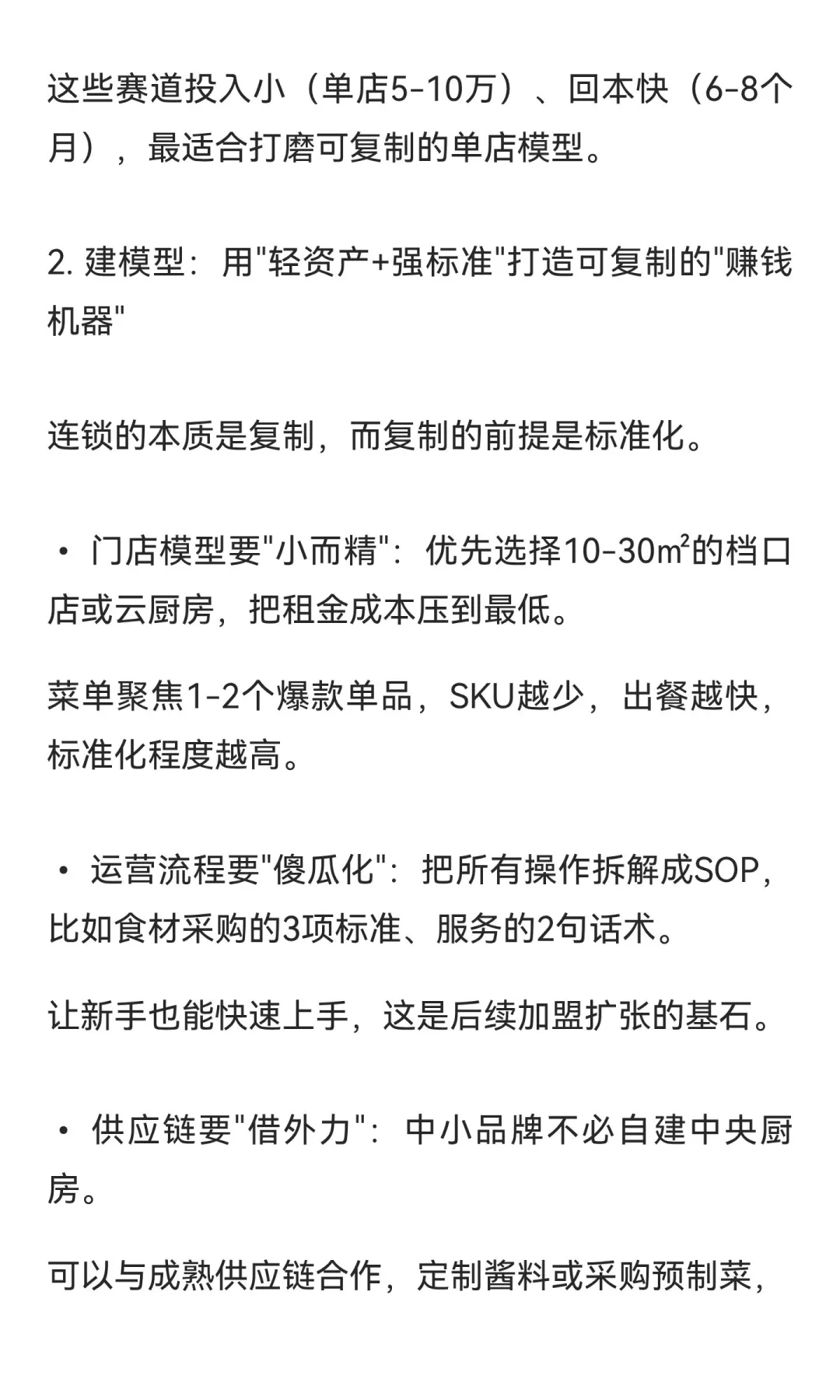 这些赛道投入小（单店5-10万）、回本快（6-8个月），最适合打磨可复制的单店模型。

2. 建模型：用"轻资产+强标准"打造可复制的"赚钱机器"

连锁的本质是复制，而复制的前提是标准化。

• 门店模型要"小而精"：优先选择10-30㎡的档口店或云厨房，把租金成本压到最低。

菜单聚焦1-2个爆款单品，SKU越少，出餐越快，标准化程度越高。

• 运营流程要"傻瓜化"：把所有操作拆解成SOP，比如食材采购的3项标准、服务的2句话术。

让新手也能快速上手，这是后续加盟扩张的基石。

• 供应链要"借外力"：中小品牌不必自建中央厨房。

可以与成熟供应链合作，定制酱料或采购预制菜，